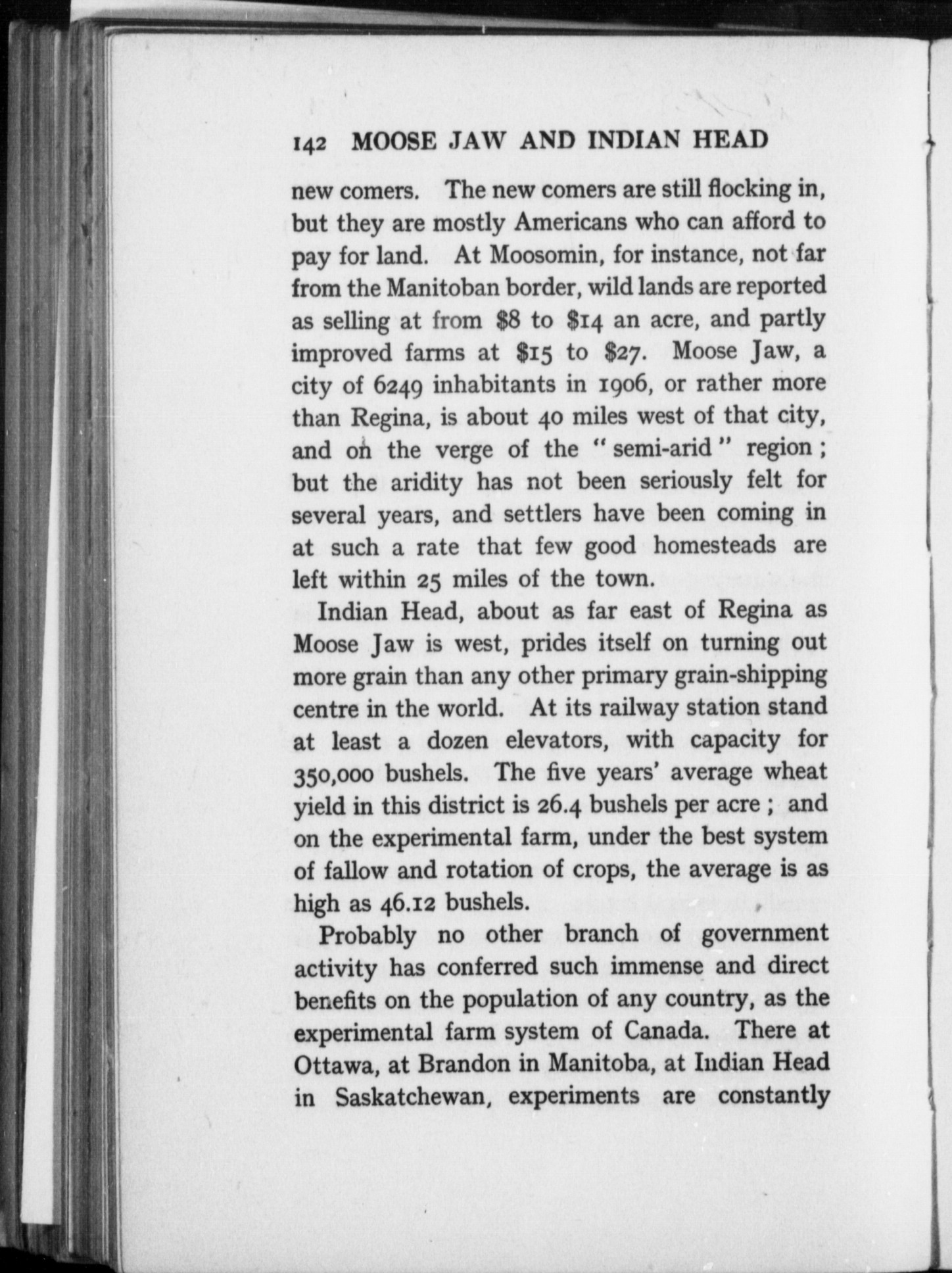 142 MOOSE JAW AND INDIAN HEAD

new comers. The new comers are still flocking in, but they are mostly Americans who can afford to pay for land. At Moosomin, for instance, not far from the Manitoban border, wild lands are reported as selling at from \$8 to \$14 an acre, and partly improved farms at \$15 to \$27. Moose Jaw, a city of 6249 inhabitants in 1906, or rather more than Regina, is about 40 miles west of that city, and on the verge of the "semi-arid" region; but the aridity has not been seriously felt for several years, and settlers have been coming in at such a rate that few good homesteads are left within 25 miles of the town.

Indian Head, about as far east of Regina as Moose Jaw is west, prides itself on turning out more grain than any other primary grain-shipping centre in the world. At its railway station stand at least a dozen elevators, with capacity for 350,000 bushels. The five years' average wheat yield in this district is 26.4 bushels per acre; and on the experimental farm, under the best system of fallow and rotation of crops, the average is as high as 46.12 bushels.

Probably no other branch of government activity has conferred such immense and direct benefits on the population of any country, as the experimental farm system of Canada. There at Ottawa, at Brandon in Manitoba, at Indian Head in Saskatchewan, experiments are constantly